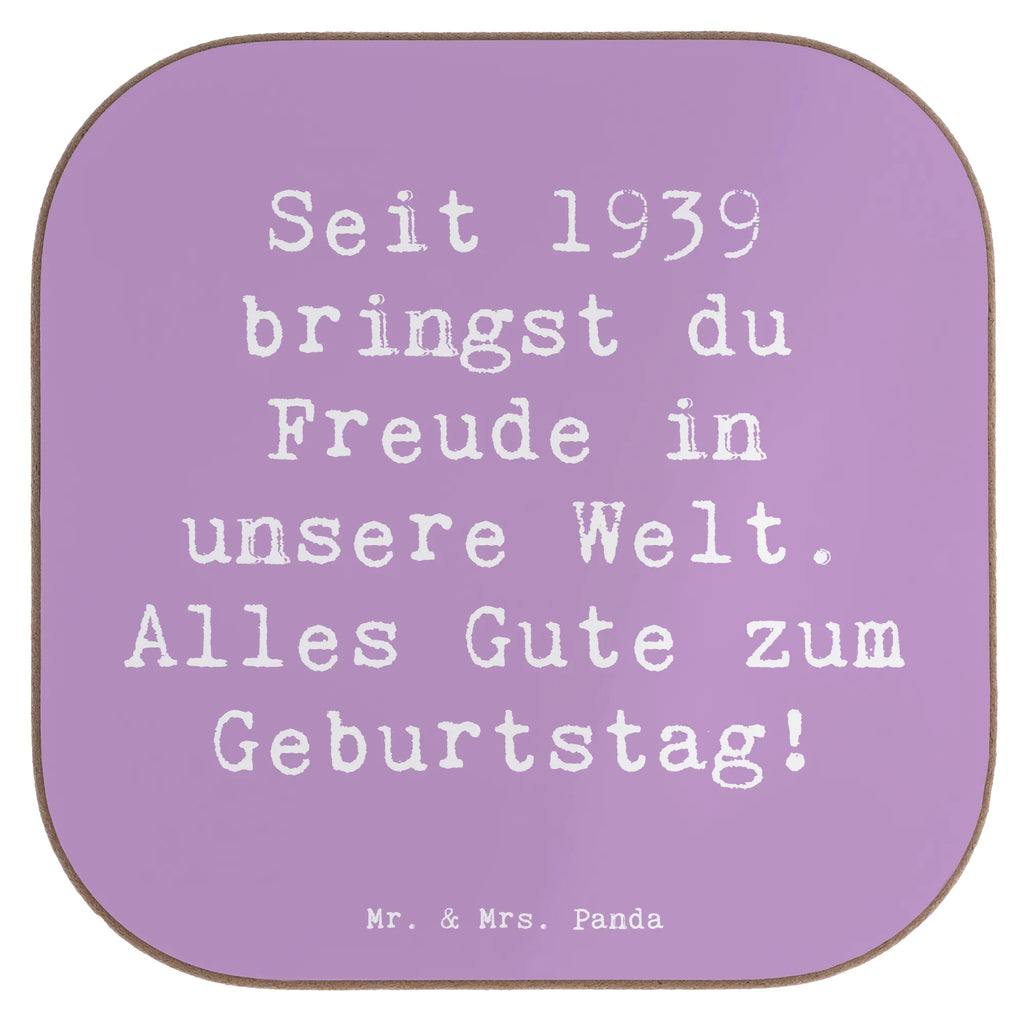 Seit 1939 bringst du Freude in unsere Welt. Alles Gute zum Geburtstag!

Mr. & Mrs. Panda